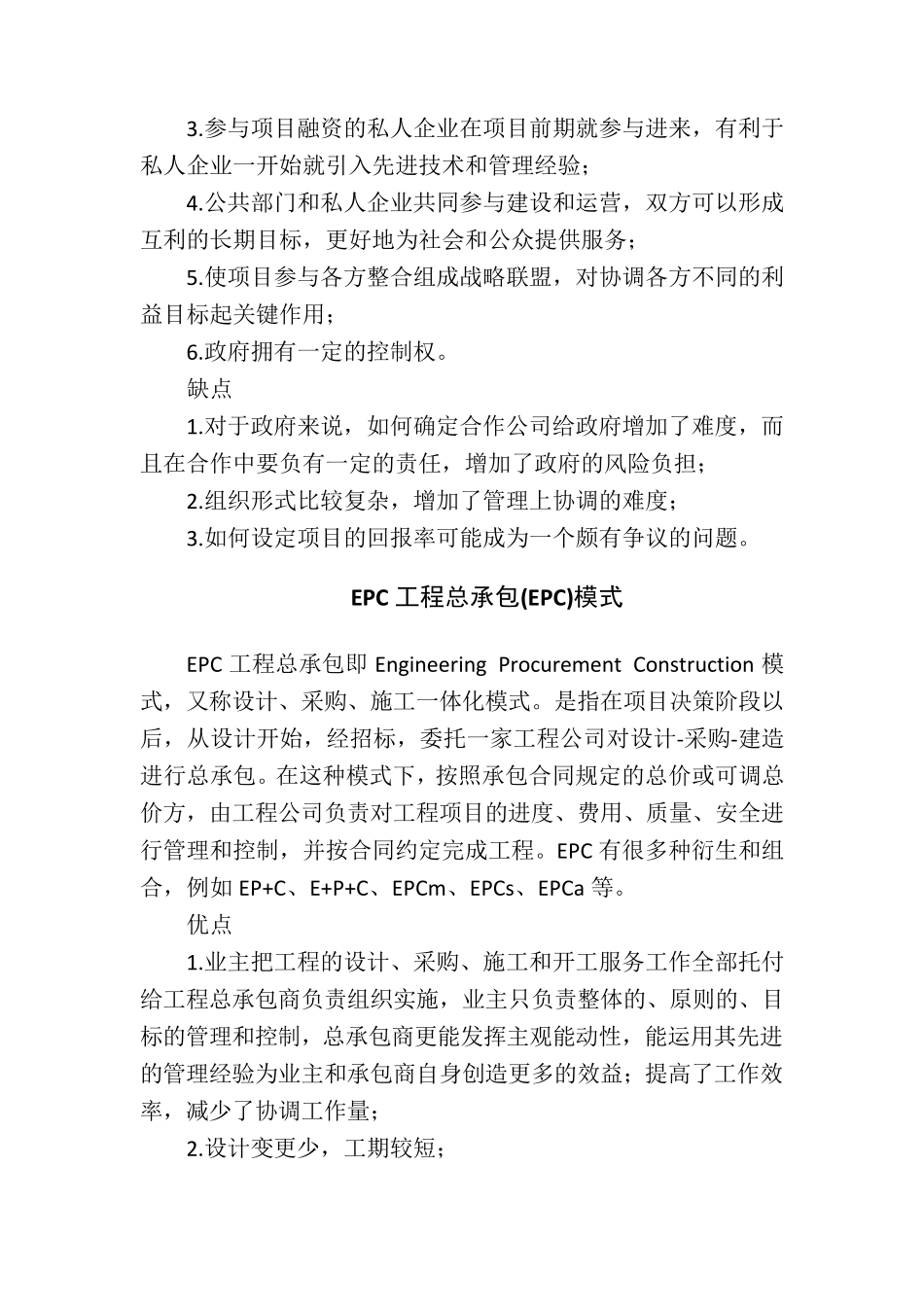 3.参与项目融资的私人企业在项目前期就参与进来，有利于私人企业一开始就引入先进技术和管理经验；

4.公共部门和私人企业共同参与建设和运营，双方可以形成互利的长期目标，更好地为社会和公众提供服务；

5.使项目参与各方整合组成战略联盟，对协调各方不同的利益目标起关键作用；

6.政府拥有一定的控制权。

缺点

1.对于政府来说，如何确定合作公司给政府增加了难度，而且在合作中要负有一定的责任，增加了政府的风险负担；

2.组织形式比较复杂，增加了管理上协调的难度；

3.如何设定项目的回报率可能成为一个颇有争议的问题。

EPC工程总承包(EPC)模式

EPC工程总承包即Engineering Procurement Construction模式，又称设计、采购、施工一体化模式。是指在项目决策阶段以后，从设计开始，经招标，委托一家工程公司对设计-采购-建造进行总承包。在这种模式下，按照承包合同规定的总价或可调总价方，由工程公司负责对工程项目的进度、费用、质量、安全进行管理和控制，并按合同约定完成工程。EPC有很多种衍生和组合，例如EP+C、E+P+C、EPCm、EPCs、EPCa等。

优点

1.业主把工程的设计、采购、施工和开工服务工作全部托付给工程总承包商负责组织实施，业主只负责整体的、原则的、目标的管理和控制，总承包商更能发挥主观能动性，能运用其先进的管理经验为业主和承包商自身创造更多的效益；提高了工作效率，减少了协调工作量；

2.设计变更少，工期较短；